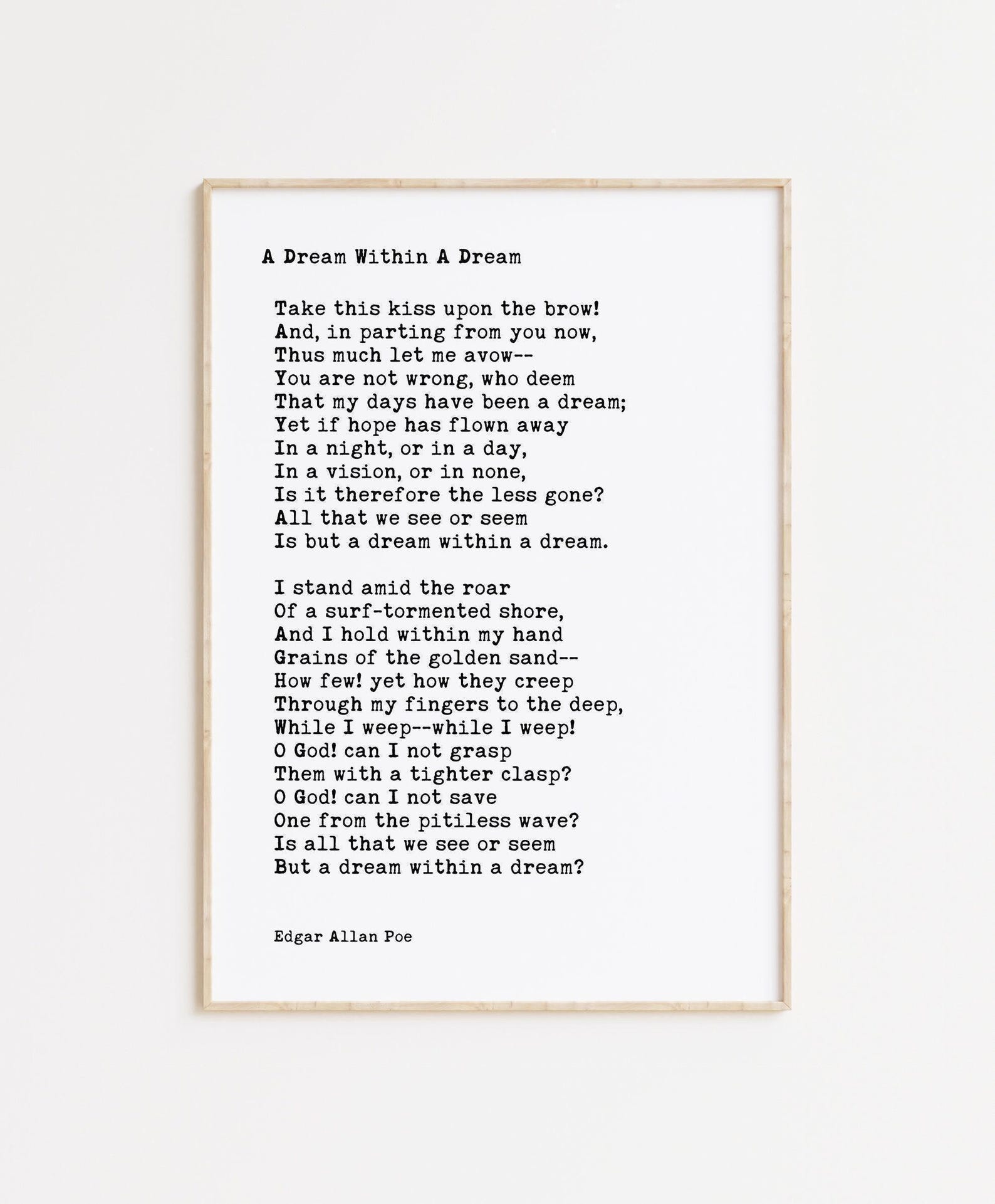 A Dream Within A Dream

Take this kiss upon the brow!
And, in parting from you now,
Thus much let me avow--
You are not wrong, who deem
That my days have been a dream;
Yet if hope has flown away
In a night, or in a day,
In a vision, or in none,
Is it therefore the less gone?
All that we see or seem
Is but a dream within a dream.

I stand amid the roar
Of a surf-tormented shore,
And I hold within my hand
Grains of the golden sand--
How few! yet how they creep
Through my fingers to the deep,
While I weep--while I weep!
O God! can I not grasp
Them with a tighter clasp?
O God! can I not save
One from the pitiless wave?
Is all that we see or seem
But a dream within a dream?

Edgar Allan Poe